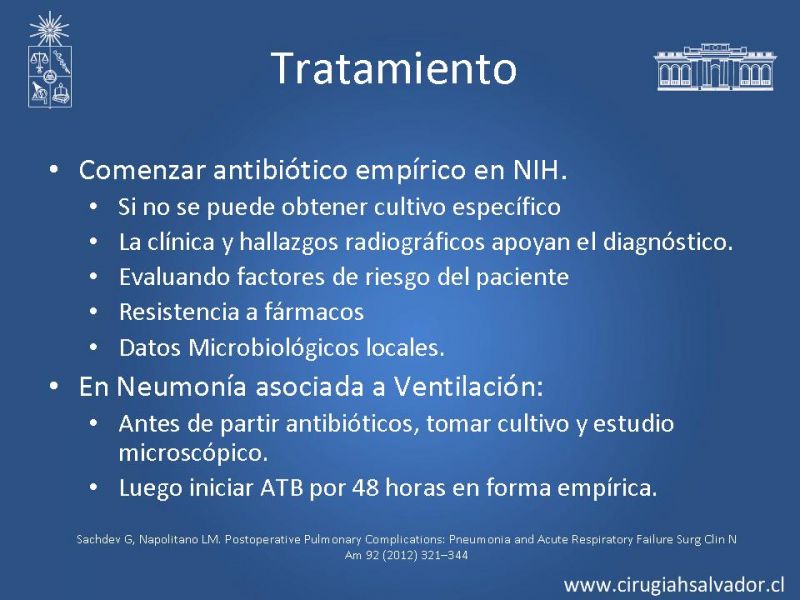 Tratamiento

• Comenzar antibiótico empírico en NIH.
  • Si no se puede obtener cultivo específico
  • La clínica y hallazgos radiográficos apoyan el diagnóstico.
  • Evaluando factores de riesgo del paciente
  • Resistencia a fármacos
  • Datos Microbiológicos locales.
• En Neumonía asociada a Ventilación:
  • Antes de partir antibióticos, tomar cultivo y estudio microscópico.
  • Luego iniciar ATB por 48 horas en forma empírica.

Sachdev G, Napolitano LM. Postoperative Pulmonary Complications: Pneumonia and Acute Respiratory Failure Surg Clin N Am 92 (2012) 321–344

www.cirugiahsalvador.cl